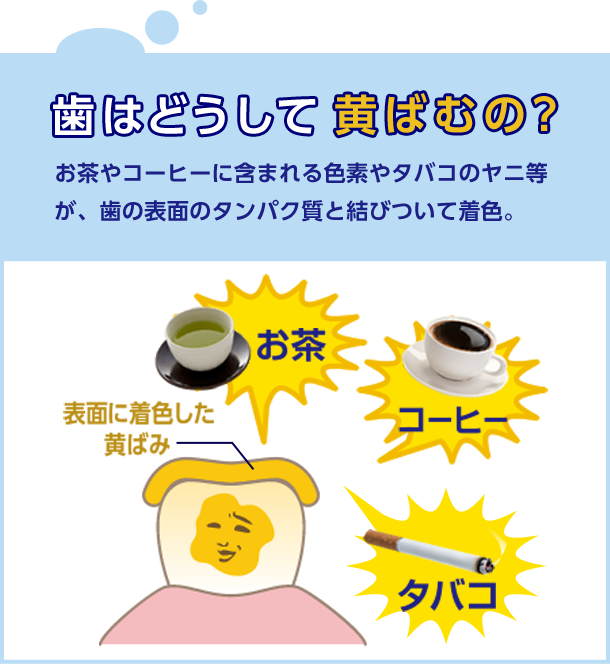 歯はどうして 黄ばむの?

お茶やコーヒーに含まれる色素やタバコのヤニ等が、歯の表面のタンパク質と結びついて着色。

お茶

コーヒー

表面に着色した黄ばみ

タバコ